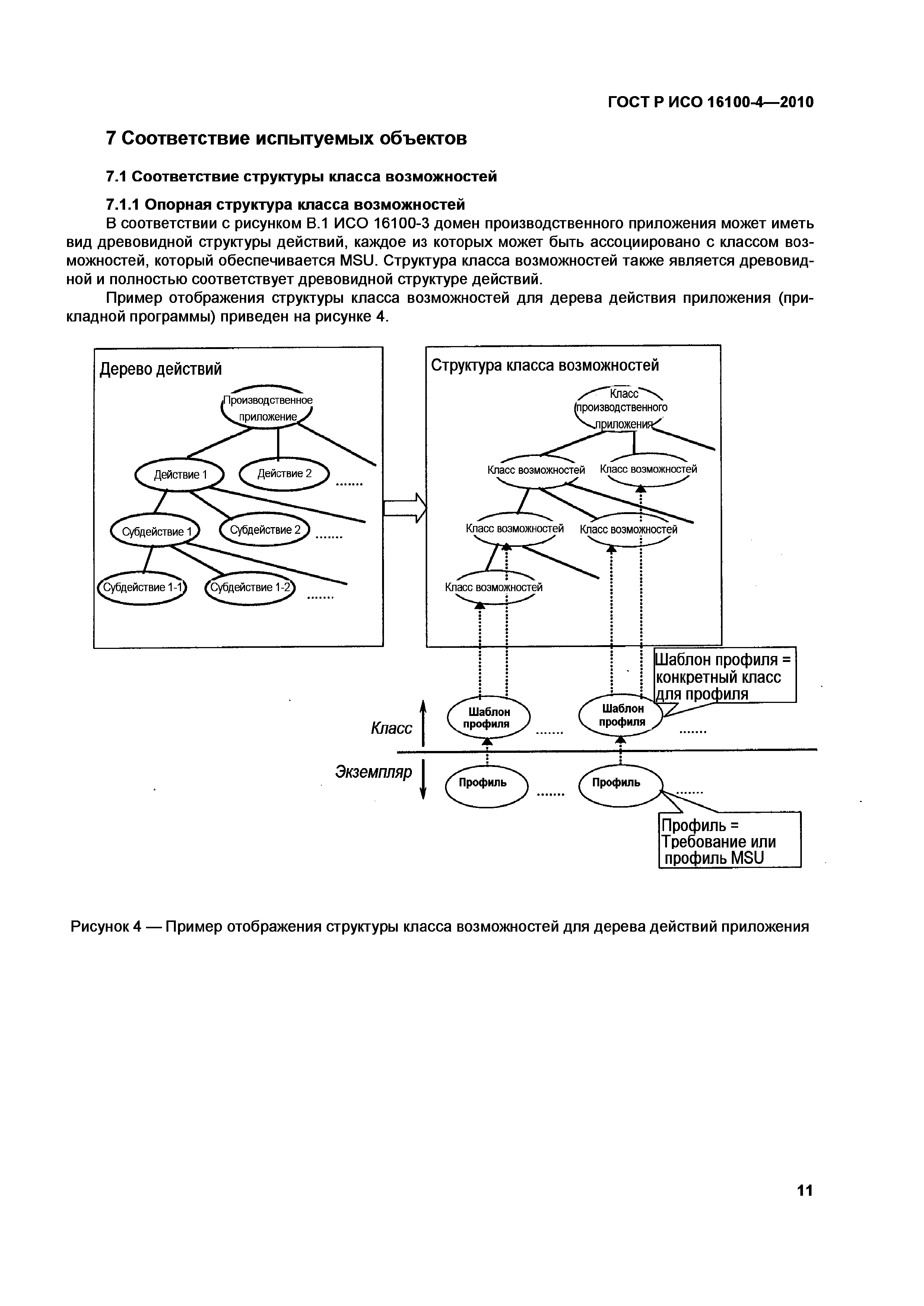 ГОСТ Р ИСО 16100-4—2010

7 Соответствие испытуемых объектов

7.1 Соответствие структуры класса возможностей

7.1.1 Опорная структура класса возможностей

В соответствии с рисунком В.1 ИСО 16100-3 домен производственного приложения может иметь вид древовидной структуры действий, каждое из которых может быть ассоциировано с классом возможностей, который обеспечивается MSU. Структура класса возможностей также является древовидной и полностью соответствует древовидной структуре действий.

Пример отображения структуры класса возможностей для дерева действия приложения (прикладной программы) приведен на рисунке 4.

Дерево действий

Производственное приложение

Действие 1

Действие 2

.......

Субдействие 1

Субдействие 2

.......

Субдействие 1-1

Субдействие 1-2

.......

Структура класса возможностей

Класс производственного приложения

Класс возможностей

Класс возможностей

Класс возможностей

Класс возможностей

Класс возможностей

Шаблон профиля = конкретный класс для профиля

Класс

Шаблон профиля

.......

Шаблон профиля

.......

Экземпляр

Профиль

.......

Профиль

.......

Профиль = Требование или профиль MSU

Рисунок 4 — Пример отображения структуры класса возможностей для дерева действий приложения

11